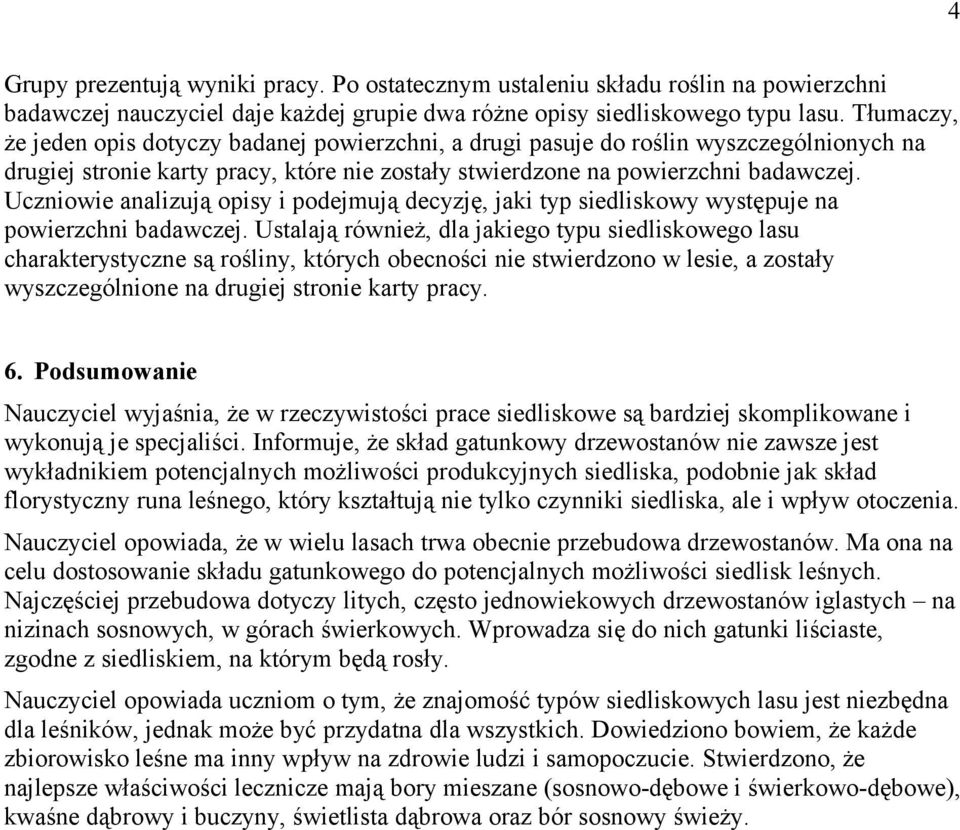 4

Grupy prezentują wyniki pracy. Po ostatecznym ustaleniu składu roślin na powierzchni badawczej nauczyciel daje każdej grupie dwa różne opisy siedliskowego typu lasu. Tłumaczy, że jeden opis dotyczy badanej powierzchni, a drugi pasuje do roślin wyszczególnionych na drugiej stronie karty pracy, które nie zostały stwierdzone na powierzchni badawczej. Uczniowie analizują opisy i podejmują decyzję, jaki typ siedliskowy występuje na powierzchni badawczej. Ustalają również, dla jakiego typu siedliskowego lasu charakterystyczne są rośliny, których obecności nie stwierdzono w lesie, a zostały wyszczególnione na drugiej stronie karty pracy.

6. Podsumowanie

Nauczyciel wyjaśnia, że w rzeczywistości prace siedliskowe są bardziej skomplikowane i wykonują je specjaliści. Informuje, że skład gatunkowy drzewostanów nie zawsze jest wykładnikiem potencjalnych możliwości produkcyjnych siedliska, podobnie jak skład florystyczny runa leśnego, który kształtują nie tylko czynniki siedliska, ale i wpływ otoczenia.

Nauczyciel opowiada, że w wielu lasach trwa obecnie przebudowa drzewostanów. Ma ona na celu dostosowanie składu gatunkowego do potencjalnych możliwości siedlisk leśnych. Najczęściej przebudowa dotyczy litych, często jednowiekowych drzewostanów iglastych – na nizinach sosnowych, w górach świerkowych. Wprowadza się do nich gatunki liściaste, zgodne z siedliskiem, na którym będą rosły.

Nauczyciel opowiada uczniom o tym, że znajomość typów siedliskowych lasu jest niezbędna dla leśników, jednak może być przydatna dla wszystkich. Dowiedziono bowiem, że każde zbiorowisko leśne ma inny wpływ na zdrowie ludzi i samopoczucie. Stwierdzono, że najlepsze właściwości lecznicze mają bory mieszane (sosnowo-dębowe i świerkowo-dębowe), kwaśne dąbrowy i buczyny, świetlista dąbrowa oraz bór sosnowy świeży.